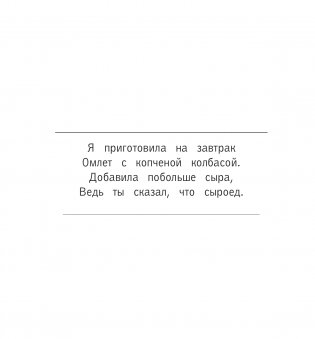 Я приготовила на завтрак
Омлет с копченой колбасой.
Добавила побольше сыра,
Ведь ты сказал, что сыроед.